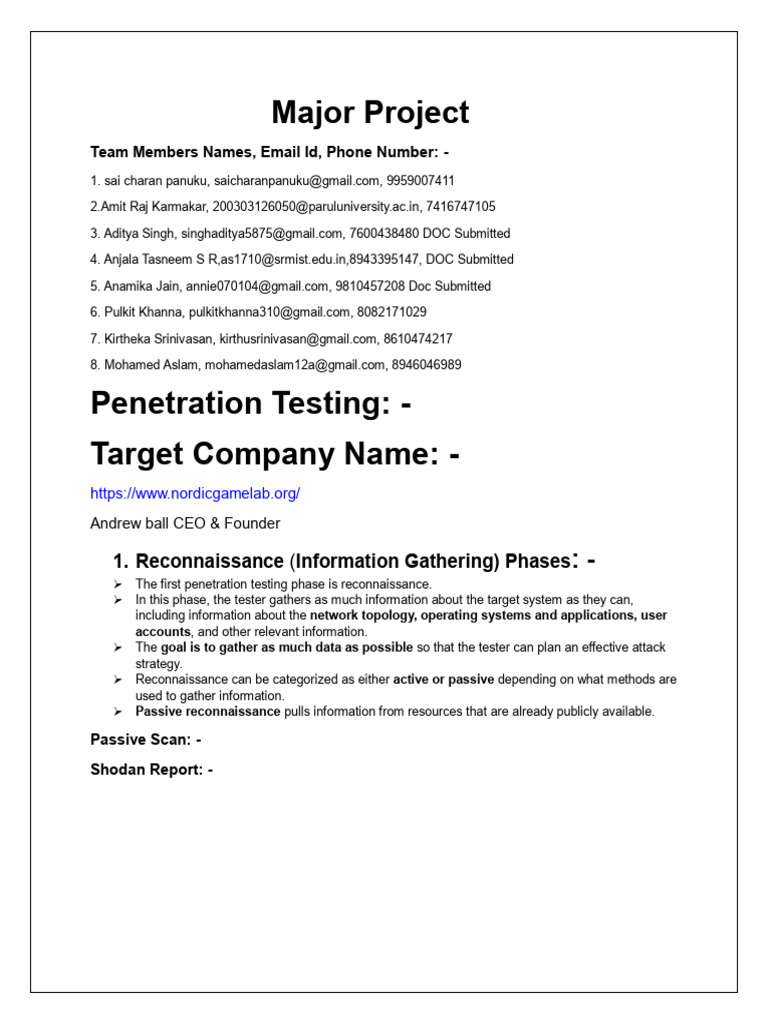 Major Project

Team Members Names, Email Id, Phone Number: -

1. sai charan panuku, saicharanpanuku@gmail.com, 9959007411

2.Amit Raj Karmakar, 200303126050@paruluniversity.ac.in, 7416747105

3. Aditya Singh, singhaditya5875@gmail.com, 7600438480 DOC Submitted

4. Anjala Tasneem S R,as1710@srmist.edu.in,8943395147, DOC Submitted

5. Anamika Jain, annie070104@gmail.com, 9810457208 Doc Submitted

6. Pulkit Khanna, pulkitkhanna310@gmail.com, 8082171029

7. Kirtheka Srinivasan, kirthusrinivasan@gmail.com, 8610474217

8. Mohamed Aslam, mohamedaslam12a@gmail.com, 8946046989

Penetration Testing: -

Target Company Name: -

https://www.nordicgamelab.org/

Andrew ball CEO & Founder

1. Reconnaissance (Information Gathering) Phases: -

➢ The first penetration testing phase is reconnaissance.
➢ In this phase, the tester gathers as much information about the target system as they can, including information about the network topology, operating systems and applications, user accounts, and other relevant information.
➢ The goal is to gather as much data as possible so that the tester can plan an effective attack strategy.
➢ Reconnaissance can be categorized as either active or passive depending on what methods are used to gather information.
➢ Passive reconnaissance pulls information from resources that are already publicly available.

Passive Scan: -

Shodan Report: -